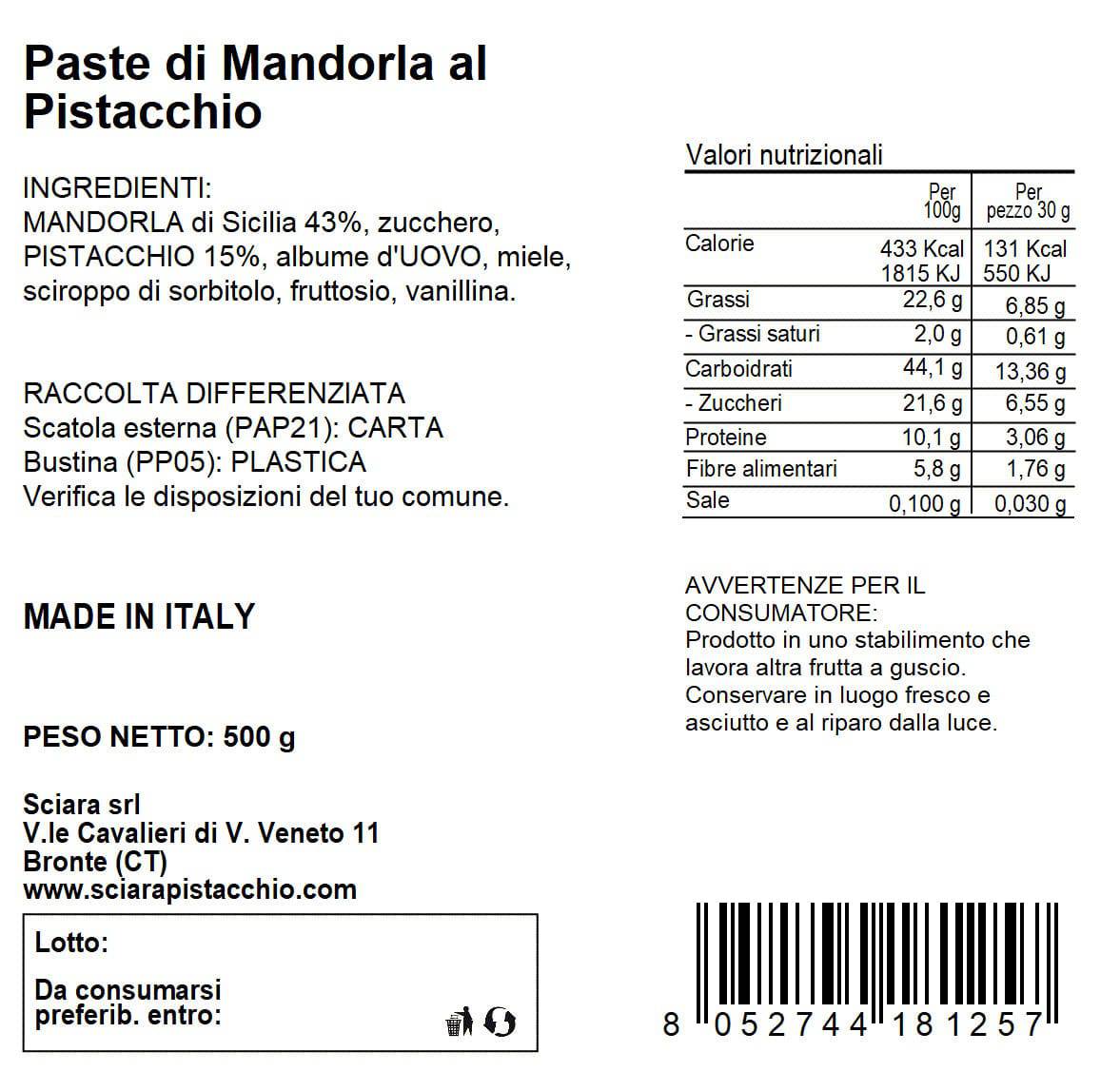 Paste di Mandorla al Pistacchio

INGREDIENTI:
MANDORLA di Sicilia 43%, zucchero, PISTACCHIO 15%, albume d'UOVO, miele, sciroppo di sorbitolo, fruttosio, vanillina.

RACCOLTA DIFFERENZIATA
Scatola esterna (PAP21): CARTA
Bustina (PP05): PLASTICA
Verifica le disposizioni del tuo comune.

MADE IN ITALY

PESO NETTO: 500 g

Sciara srl
V.le Cavalieri di V. Veneto 11
Bronte (CT)
www.sciarapistacchio.com

Lotto:

Da consumarsi preferib. entro:

Valori nutrizionali

| | Per 100g | Per pezzo 30 g |
|---|---|---|
| Calorie | 433 Kcal 1815 KJ | 131 Kcal 550 KJ |
| Grassi | 22,6 g | 6,85 g |
| - Grassi saturi | 2,0 g | 0,61 g |
| Carboidrati | 44,1 g | 13,36 g |
| - Zuccheri | 21,6 g | 6,55 g |
| Proteine | 10,1 g | 3,06 g |
| Fibre alimentari | 5,8 g | 1,76 g |
| Sale | 0,100 g | 0,030 g |

AVVERTENZE PER IL CONSUMATORE:
Prodotto in uno stabilimento che lavora altra frutta a guscio.
Conservare in luogo fresco e asciutto e al riparo dalla luce.

8 052744 181257